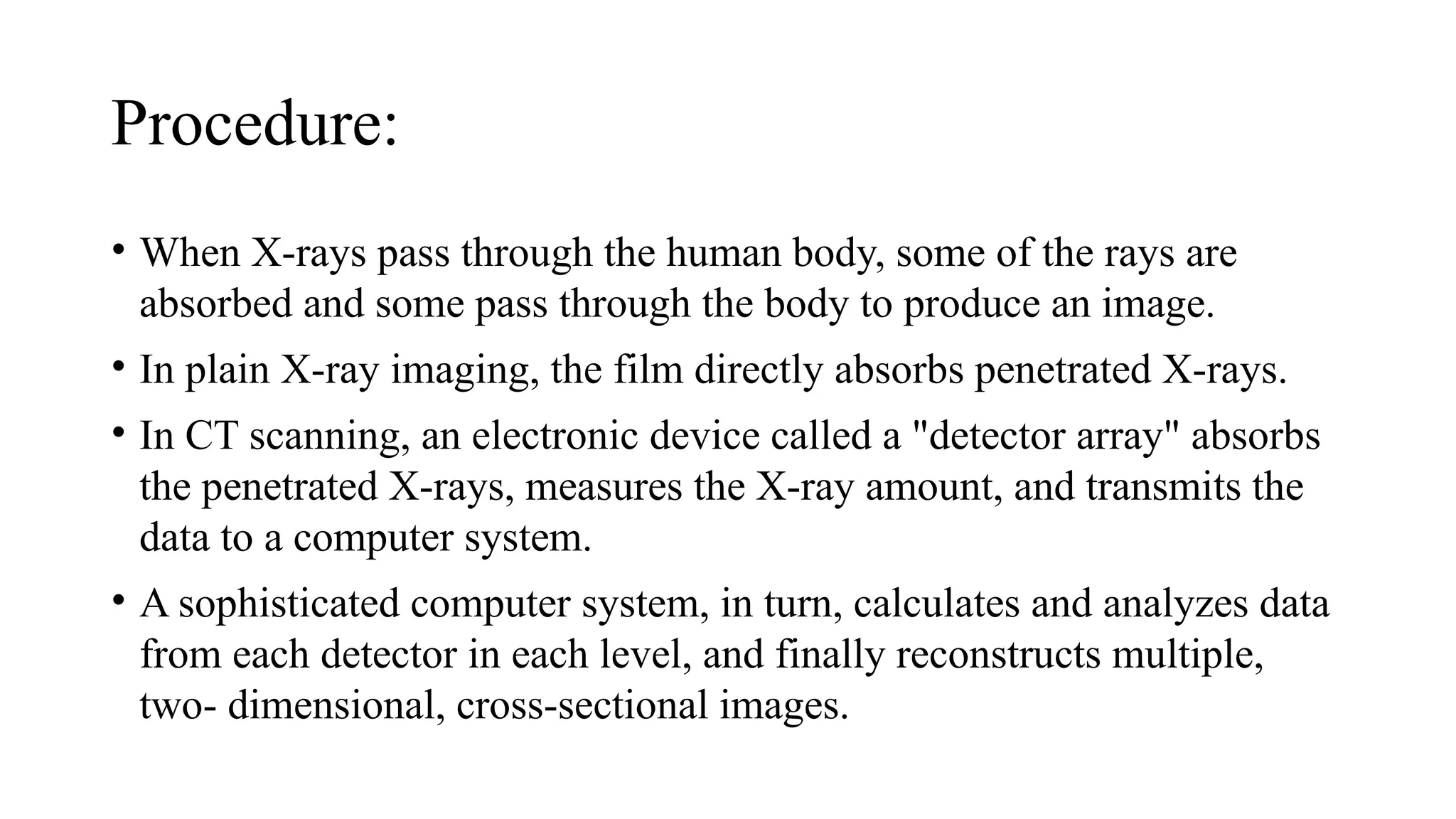 Procedure:

• When X-rays pass through the human body, some of the rays are absorbed and some pass through the body to produce an image.

• In plain X-ray imaging, the film directly absorbs penetrated X-rays.

• In CT scanning, an electronic device called a "detector array" absorbs the penetrated X-rays, measures the X-ray amount, and transmits the data to a computer system.

• A sophisticated computer system, in turn, calculates and analyzes data from each detector in each level, and finally reconstructs multiple, two- dimensional, cross-sectional images.